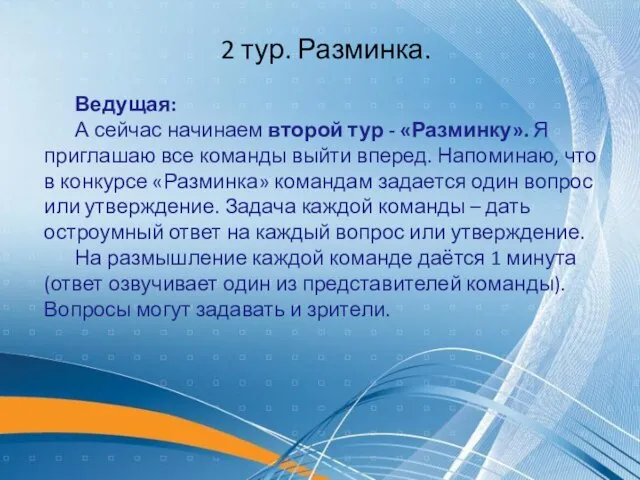 2 тур. Разминка.

Ведущая:
А сейчас начинаем второй тур - «Разминку». Я приглашаю все команды выйти вперед. Напоминаю, что в конкурсе «Разминка» командам задается один вопрос или утверждение. Задача каждой команды – дать остроумный ответ на каждый вопрос или утверждение.
На размышление каждой команде даётся 1 минута (ответ озвучивает один из представителей команды). Вопросы могут задавать и зрители.